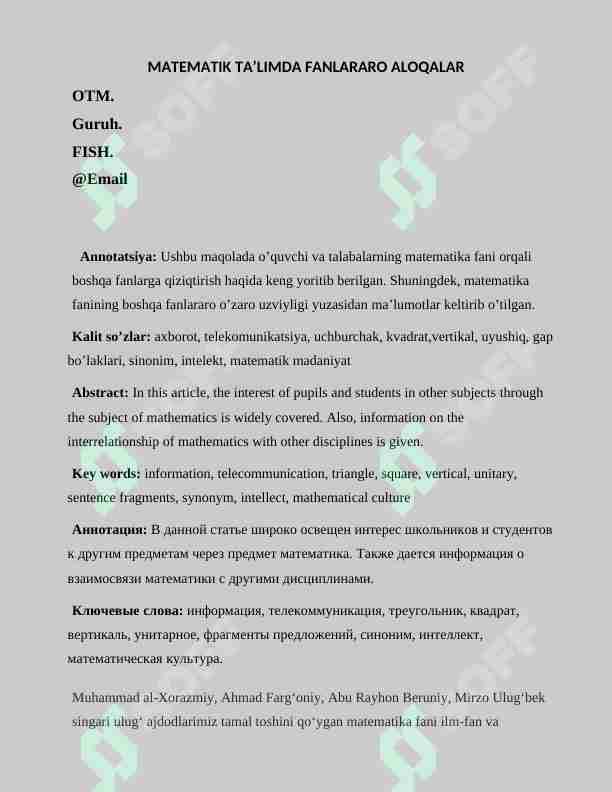 MATEMATIK TA'LIMDA FANLARARO ALOQALAR

OTM.

Guruh.

FISH.

@Email

Annotatsiya: Ushbu maqolada o'quvchi va talabalarning matematika fani orqali boshqa fanlarga qiziqtirish haqida keng yoritib berilgan. Shuningdek, matematika fanining boshqa fanlararo o'zaro uzviyligi yuzasidan ma'lumotlar keltirib o'tilgan.

Kalit so'zlar: axborot, telekomunikatsiya, uchburchak, kvadrat,vertikal, uyushiq, gap bo'laklari, sinonim, intelekt, matematik madaniyat

Abstract: In this article, the interest of pupils and students in other subjects through the subject of mathematics is widely covered. Also, information on the interrelationship of mathematics with other disciplines is given.

Key words: information, telecommunication, triangle, square, vertical, unitary, sentence fragments, synonym, intellect, mathematical culture

Аннотация: В данной статье широко освещен интерес школьников и студентов к другим предметам через предмет математика. Также дается информация о взаимосвязи математики с другими дисциплинами.

Ключевые слова: информация, телекоммуникация, треугольник, квадрат, вертикаль, унитарное, фрагменты предложений, синоним, интеллект, математическая культура.

Muhammad al-Xorazmiy, Ahmad Farg'oniy, Abu Rayhon Beruniy, Mirzo Ulug'bek singari ulug' ajdodlarimiz tamal toshini qo'ygan matematika fani ilm-fan va